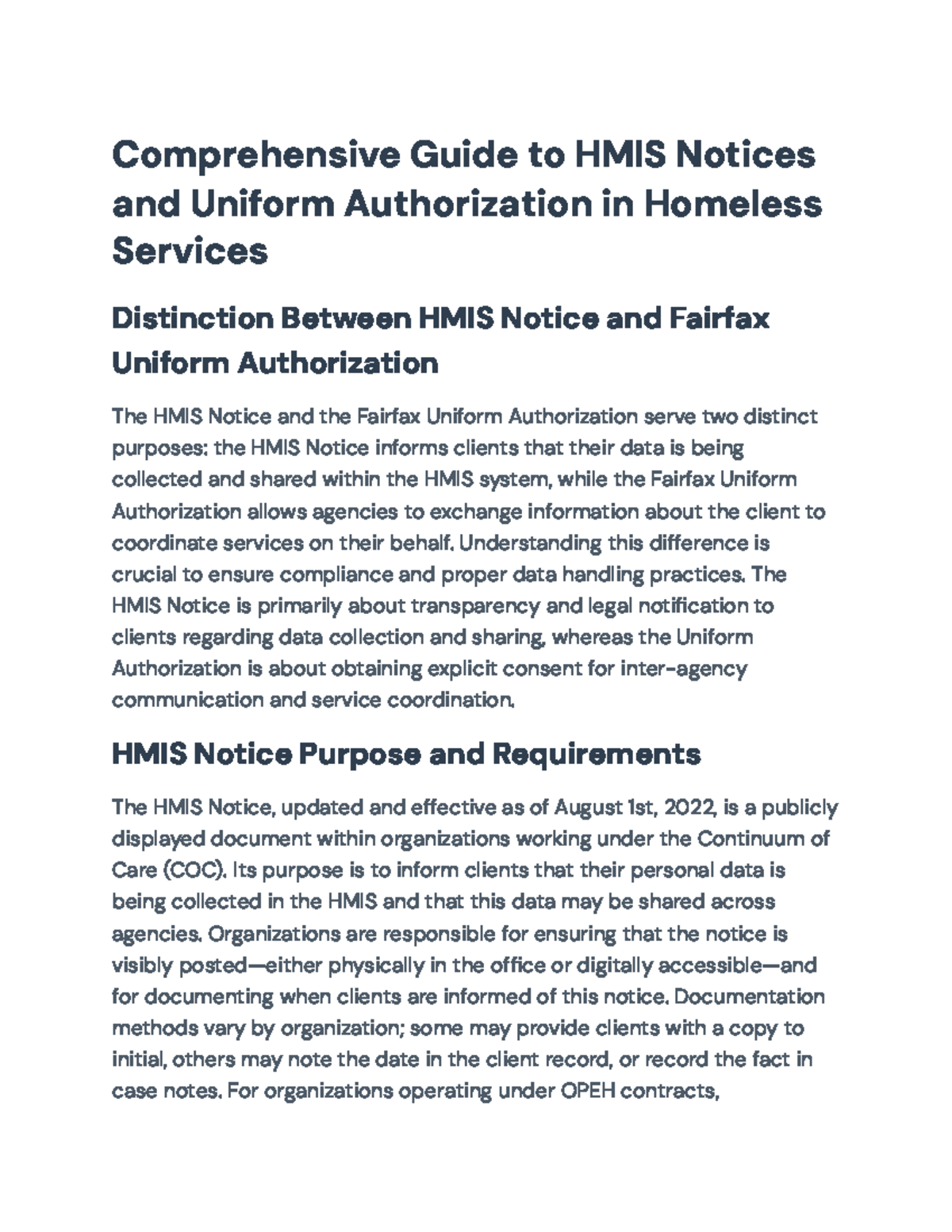 Comprehensive Guide to HMIS Notices and Uniform Authorization in Homeless Services

Distinction Between HMIS Notice and Fairfax Uniform Authorization

The HMIS Notice and the Fairfax Uniform Authorization serve two distinct purposes: the HMIS Notice informs clients that their data is being collected and shared within the HMIS system, while the Fairfax Uniform Authorization allows agencies to exchange information about the client to coordinate services on their behalf. Understanding this difference is crucial to ensure compliance and proper data handling practices. The HMIS Notice is primarily about transparency and legal notification to clients regarding data collection and sharing, whereas the Uniform Authorization is about obtaining explicit consent for inter-agency communication and service coordination.

HMIS Notice Purpose and Requirements

The HMIS Notice, updated and effective as of August 1st, 2022, is a publicly displayed document within organizations working under the Continuum of Care (COC). Its purpose is to inform clients that their personal data is being collected in the HMIS and that this data may be shared across agencies. Organizations are responsible for ensuring that the notice is visibly posted—either physically in the office or digitally accessible—and for documenting when clients are informed of this notice. Documentation methods vary by organization; some may provide clients with a copy to initial, others may note the date in the client record, or record the fact in case notes. For organizations operating under OPEH contracts,